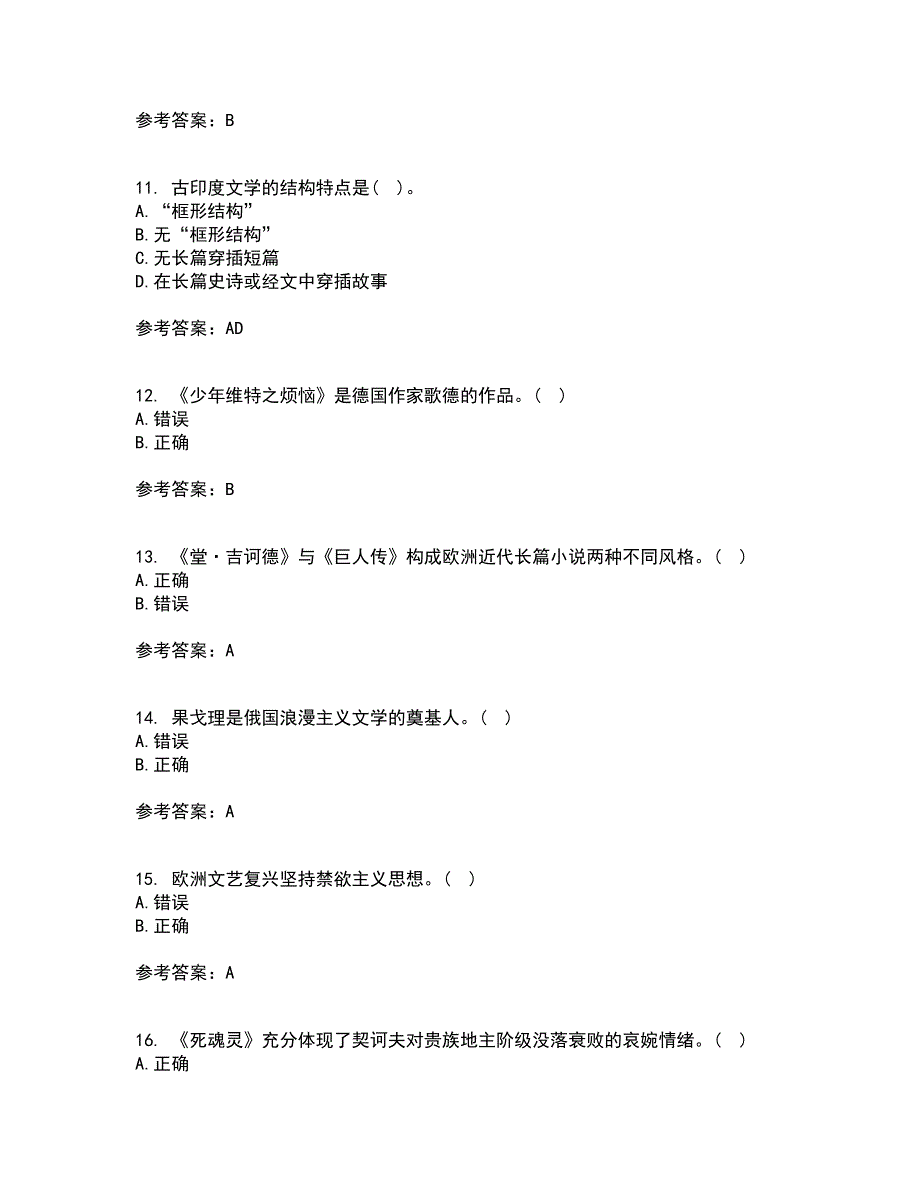 参考答案：B

11. 古印度文学的结构特点是（ ）。
A. “框形结构”
B. 无“框形结构”
C. 无长篇穿插短篇
D. 在长篇史诗或经文中穿插故事

参考答案：AD

12. 《少年维特之烦恼》是德国作家歌德的作品。（ ）
A. 错误
B. 正确

参考答案：B

13. 《堂·吉诃德》与《巨人传》构成欧洲近代长篇小说两种不同风格。（ ）
A. 正确
B. 错误

参考答案：A

14. 果戈理是俄国浪漫主义文学的奠基人。（ ）
A. 错误
B. 正确

参考答案：A

15. 欧洲文艺复兴坚持禁欲主义思想。（ ）
A. 错误
B. 正确

参考答案：A

16. 《死魂灵》充分体现了契诃夫对贵族地主阶级没落衰败的哀婉情绪。（ ）
A. 正确